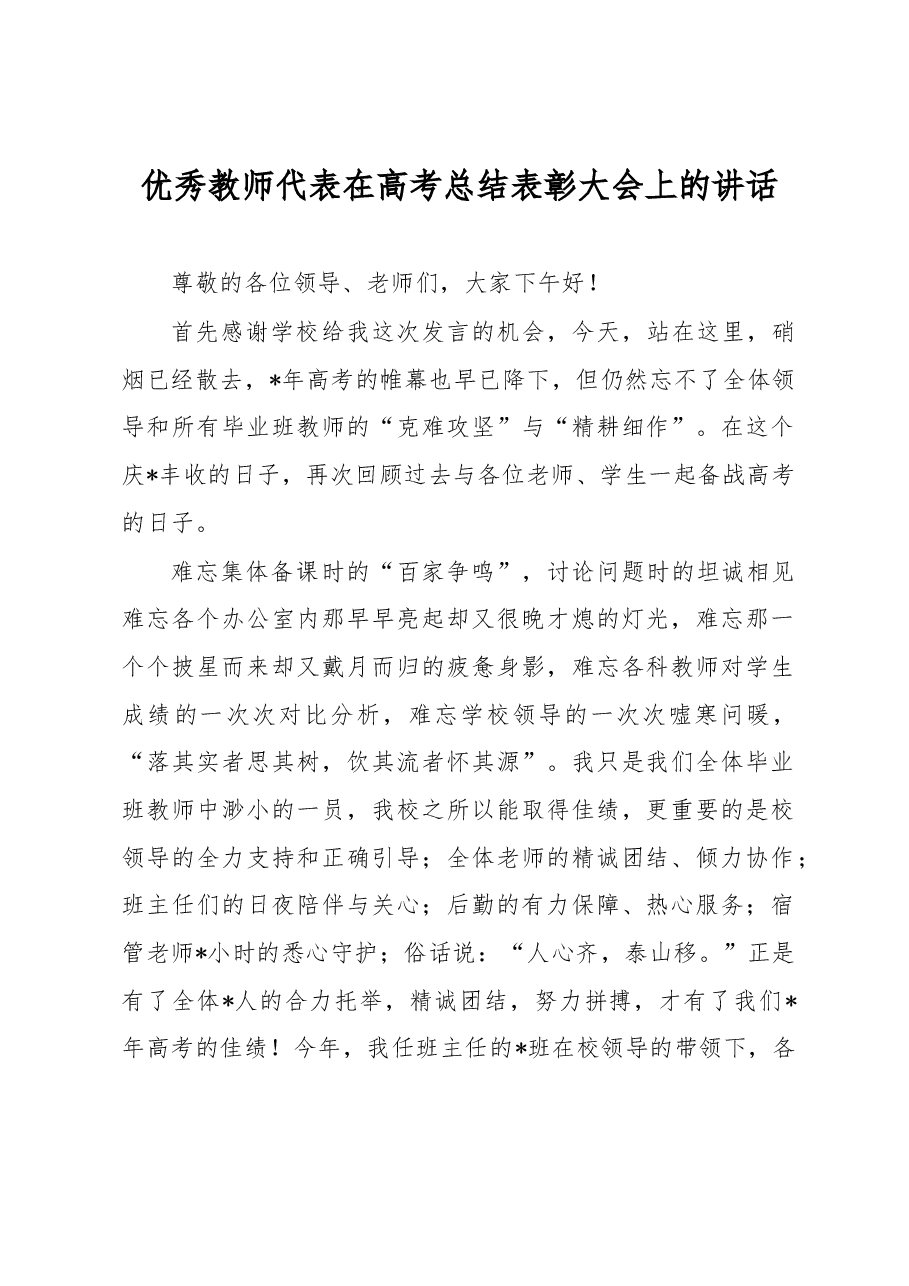 优秀教师代表在高考总结表彰大会上的讲话

尊敬的各位领导、老师们，大家下午好！

首先感谢学校给我这次发言的机会，今天，站在这里，硝烟已经散去，*年高考的帷幕也早已降下，但仍然忘不了全体领导和所有毕业班教师的“克难攻坚”与“精耕细作”。在这个庆*丰收的日子，再次回顾过去与各位老师、学生一起备战高考的日子。

难忘集体备课时的“百家争鸣”，讨论问题时的坦诚相见难忘各个办公室内那早早亮起却又很晚才熄的灯光，难忘那一个个披星而来却又戴月而归的疲惫身影，难忘各科教师对学生成绩的一次次对比分析，难忘学校领导的一次次嘘寒问暖，“落其实者思其树，饮其流者怀其源”。我只是我们全体毕业班教师中渺小的一员，我校之所以能取得佳绩，更重要的是校领导的全力支持和正确引导；全体老师的精诚团结、倾力协作；班主任们的日夜陪伴与关心；后勤的有力保障、热心服务；宿管老师*小时的悉心守护；俗话说：“人心齐，泰山移。”正是有了全体*人的合力托举，精诚团结，努力拼搏，才有了我们*年高考的佳绩！今年，我任班主任的*班在校领导的带领下，各